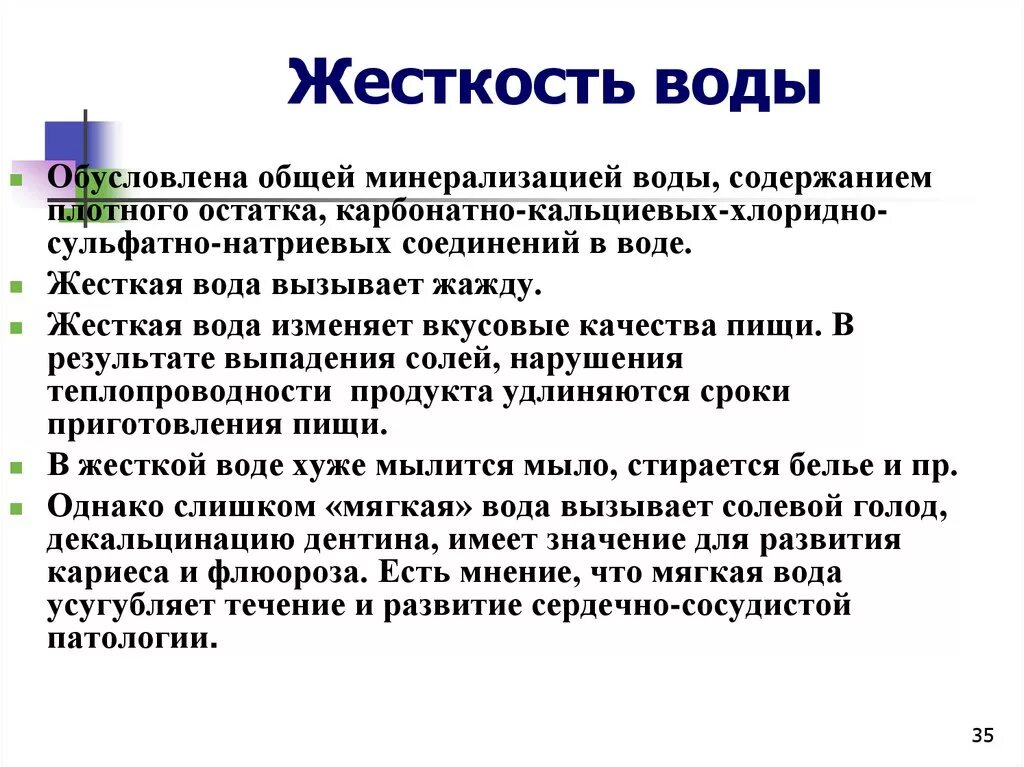 Жесткость воды

Обусловлена общей минерализацией воды, содержанием плотного остатка, карбонатно-кальциевых-хлоридно-сульфатно-натриевых соединений в воде.

Жесткая вода вызывает жажду.

Жесткая вода изменяет вкусовые качества пищи. В результате выпадения солей, нарушения теплопроводности  продукта удлиняются сроки приготовления пищи.

В жесткой воде хуже мылится мыло, стирается белье и пр.

Однако слишком «мягкая» вода вызывает солевой голод, декальцинацию дентина, имеет значение для развития кариеса и флюороза. Есть мнение, что мягкая вода усугубляет течение и развитие сердечно-сосудистой патологии.

35